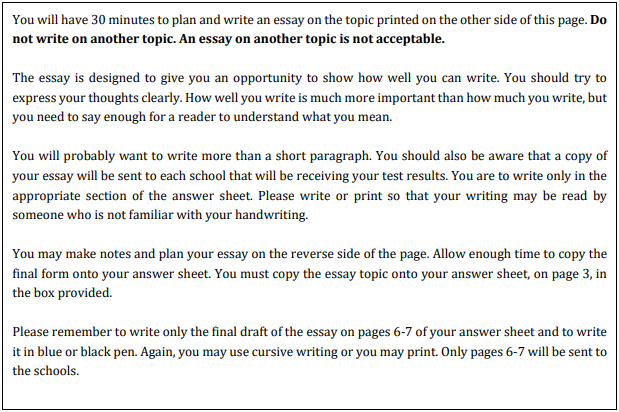 You will have 30 minutes to plan and write an essay on the topic printed on the other side of this page. Do not write on another topic. An essay on another topic is not acceptable.

The essay is designed to give you an opportunity to show how well you can write. You should try to express your thoughts clearly. How well you write is much more important than how much you write, but you need to say enough for a reader to understand what you mean.

You will probably want to write more than a short paragraph. You should also be aware that a copy of your essay will be sent to each school that will be receiving your test results. You are to write only in the appropriate section of the answer sheet. Please write or print so that your writing may be read by someone who is not familiar with your handwriting.

You may make notes and plan your essay on the reverse side of the page. Allow enough time to copy the final form onto your answer sheet. You must copy the essay topic onto your answer sheet, on page 3, in the box provided.

Please remember to write only the final draft of the essay on pages 6-7 of your answer sheet and to write it in blue or black pen. Again, you may use cursive writing or you may print. Only pages 6-7 will be sent to the schools.